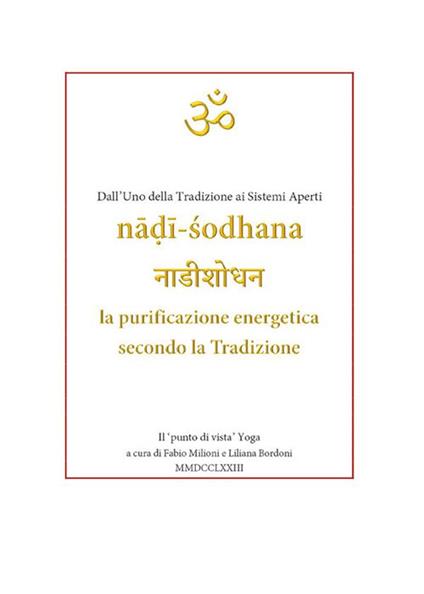 ॐ

Dall'Uno della Tradizione ai Sistemi Aperti

nāḍī-śodhana

नाडीशोधन

la purificazione energetica secondo la Tradizione

Il 'punto di vista' Yoga
a cura di Fabio Milioni e Liliana Bordoni
MMDCCLXXIII